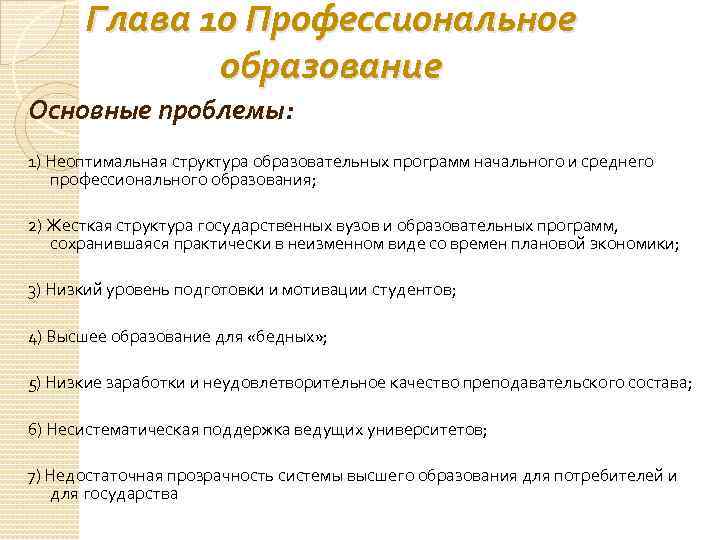 Глава 10 Профессиональное образование

Основные проблемы:

1) Неоптимальная структура образовательных программ начального и среднего профессионального образования;

2) Жесткая структура государственных вузов и образовательных программ, сохранившаяся практически в неизменном виде со времен плановой экономики;

3) Низкий уровень подготовки и мотивации студентов;

4) Высшее образование для «бедных»;

5) Низкие заработки и неудовлетворительное качество преподавательского состава;

6) Несистематическая поддержка ведущих университетов;

7) Недостаточная прозрачность системы высшего образования для потребителей и для государства